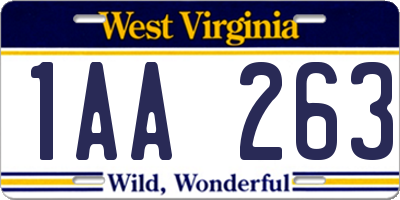 West Virginia

1AA 263

Wild, Wonderful